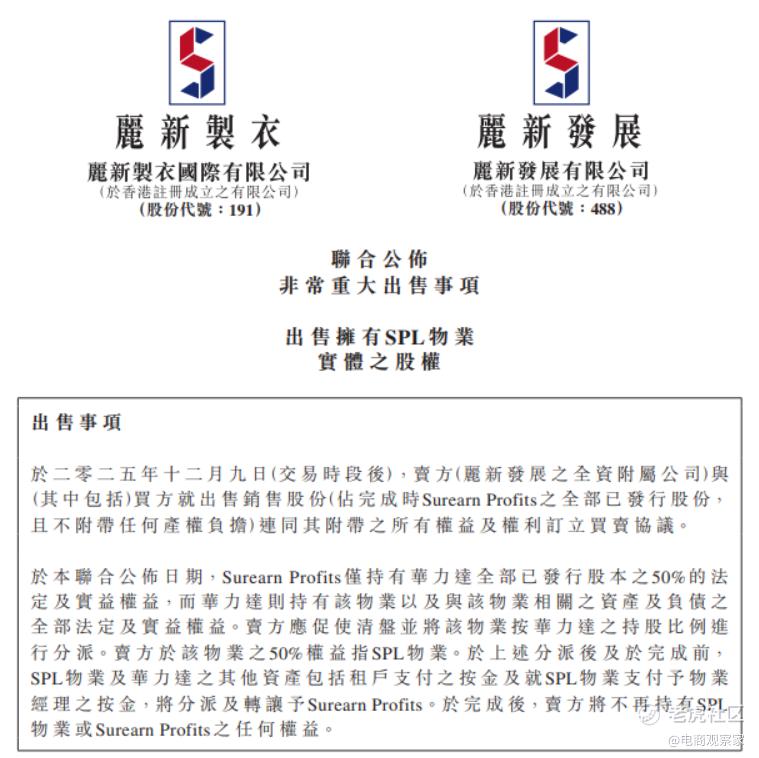 麗新製衣
麗新製衣國際有限公司
（於香港註冊成立之有限公司）
（股份代號：191）

麗新發展
麗新發展有限公司
（於香港註冊成立之有限公司）
（股份代號：488）

聯合公佈
非常重大出售事項

出售擁有SPL物業
實體之股權

出售事項

於二零二五年十二月九日（交易時段後），賣方（麗新發展之全資附屬公司）與（其中包括）買方就出售銷售股份（佔完成時Surearn Profits之全部已發行股份，且不附帶任何產權負擔）連同其附帶之所有權益及權利訂立買賣協議。

於本聯合公佈日期，Surearn Profits僅持有華力達全部已發行股本之50%的法定及實益權益，而華力達則持有該物業以及與該物業相關之資產及負債之全部法定及實益權益。賣方應促使清盤並將該物業按華力達之持股比例進行分派。賣方於該物業之50%權益指SPL物業。於上述分派後及於完成前，SPL物業及華力達之其他資產包括租戶支付之按金及就SPL物業支付予物業經理之按金，將分派及轉讓予Surearn Profits。於完成後，賣方將不再持有SPL物業或Surearn Profits之任何權益。

老虎社区
@电商观察家